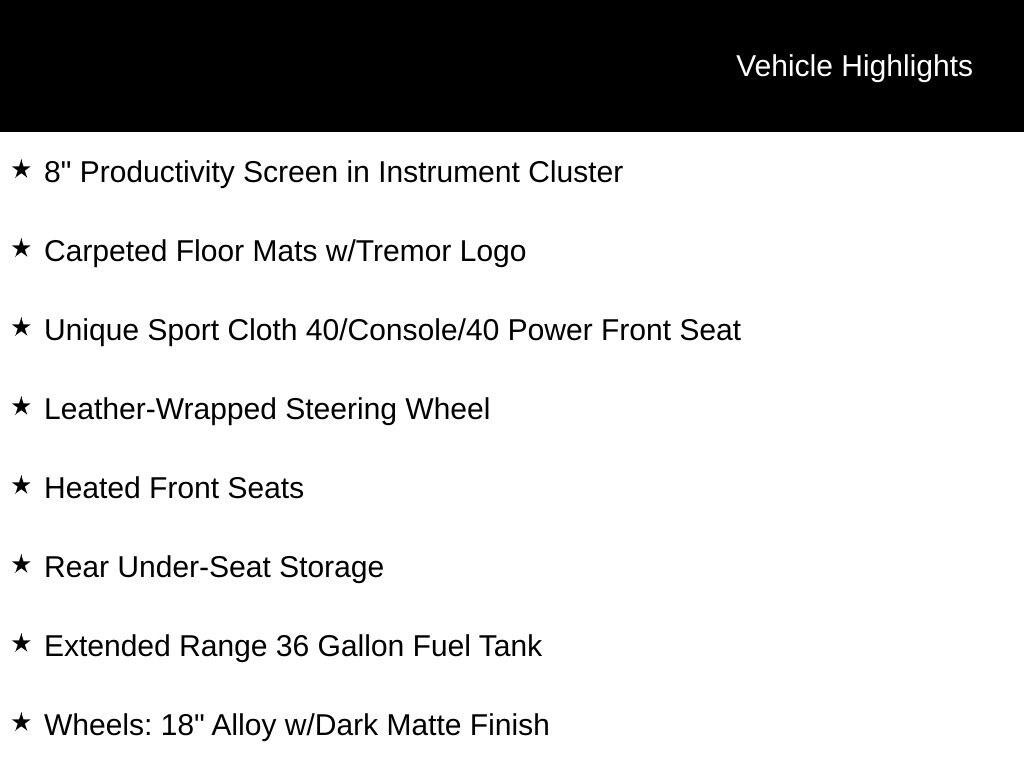 Vehicle Highlights

★ 8" Productivity Screen in Instrument Cluster

★ Carpeted Floor Mats w/Tremor Logo

★ Unique Sport Cloth 40/Console/40 Power Front Seat

★ Leather-Wrapped Steering Wheel

★ Heated Front Seats

★ Rear Under-Seat Storage

★ Extended Range 36 Gallon Fuel Tank

★ Wheels: 18" Alloy w/Dark Matte Finish